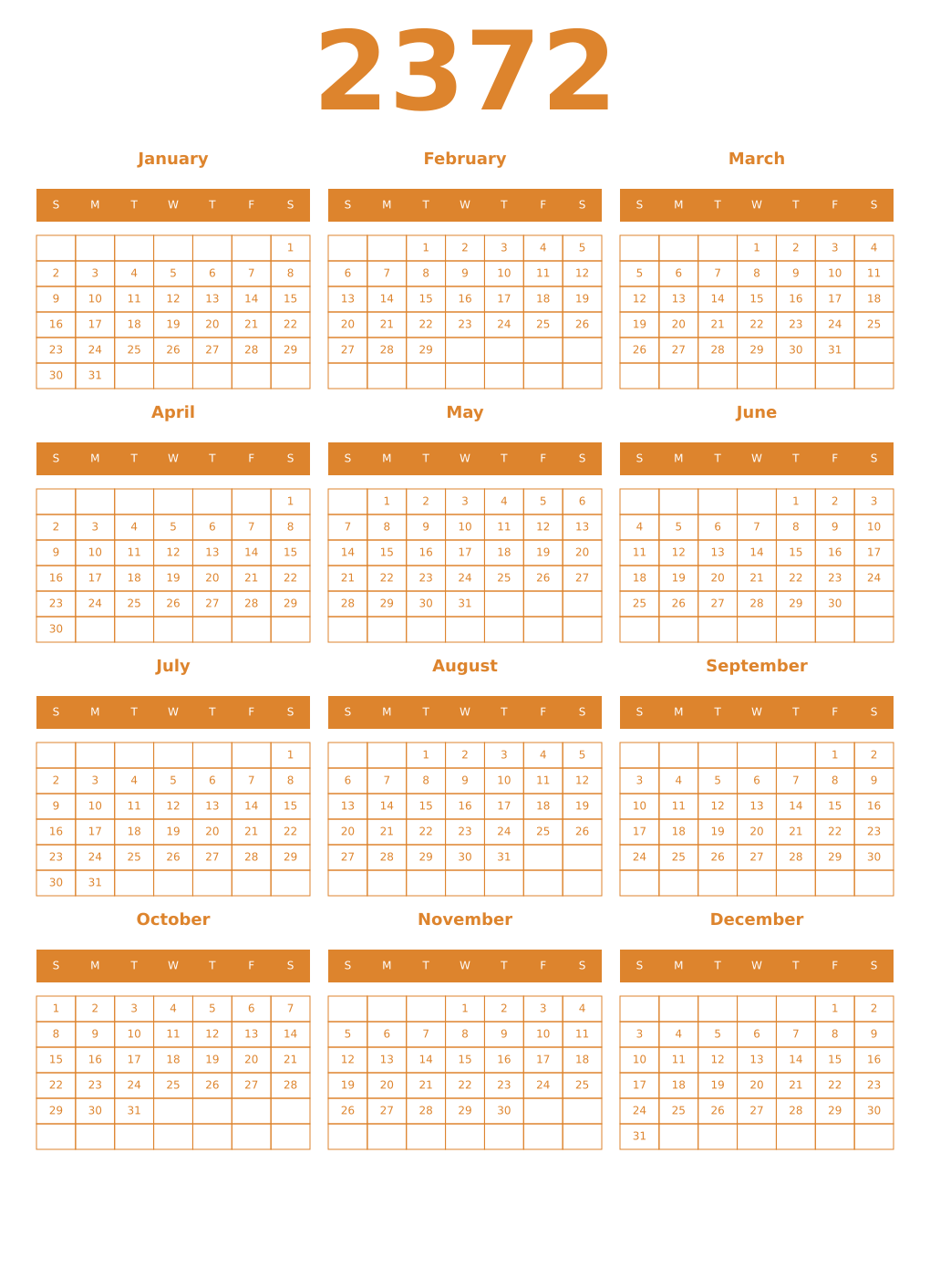 2372

January

| S | M | T | W | T | F | S |
|---|---|---|---|---|---|---|
| | | | | | | 1 |
| 2 | 3 | 4 | 5 | 6 | 7 | 8 |
| 9 | 10 | 11 | 12 | 13 | 14 | 15 |
| 16 | 17 | 18 | 19 | 20 | 21 | 22 |
| 23 | 24 | 25 | 26 | 27 | 28 | 29 |
| 30 | 31 | | | | | |

February

| S | M | T | W | T | F | S |
|---|---|---|---|---|---|---|
| | | 1 | 2 | 3 | 4 | 5 |
| 6 | 7 | 8 | 9 | 10 | 11 | 12 |
| 13 | 14 | 15 | 16 | 17 | 18 | 19 |
| 20 | 21 | 22 | 23 | 24 | 25 | 26 |
| 27 | 28 | 29 | | | | |
| | | | | | | |

March

| S | M | T | W | T | F | S |
|---|---|---|---|---|---|---|
| | | | 1 | 2 | 3 | 4 |
| 5 | 6 | 7 | 8 | 9 | 10 | 11 |
| 12 | 13 | 14 | 15 | 16 | 17 | 18 |
| 19 | 20 | 21 | 22 | 23 | 24 | 25 |
| 26 | 27 | 28 | 29 | 30 | 31 | |
| | | | | | | |

April

| S | M | T | W | T | F | S |
|---|---|---|---|---|---|---|
| | | | | | | 1 |
| 2 | 3 | 4 | 5 | 6 | 7 | 8 |
| 9 | 10 | 11 | 12 | 13 | 14 | 15 |
| 16 | 17 | 18 | 19 | 20 | 21 | 22 |
| 23 | 24 | 25 | 26 | 27 | 28 | 29 |
| 30 | | | | | | |

May

| S | M | T | W | T | F | S |
|---|---|---|---|---|---|---|
| | 1 | 2 | 3 | 4 | 5 | 6 |
| 7 | 8 | 9 | 10 | 11 | 12 | 13 |
| 14 | 15 | 16 | 17 | 18 | 19 | 20 |
| 21 | 22 | 23 | 24 | 25 | 26 | 27 |
| 28 | 29 | 30 | 31 | | | |
| | | | | | | |

June

| S | M | T | W | T | F | S |
|---|---|---|---|---|---|---|
| | | | | 1 | 2 | 3 |
| 4 | 5 | 6 | 7 | 8 | 9 | 10 |
| 11 | 12 | 13 | 14 | 15 | 16 | 17 |
| 18 | 19 | 20 | 21 | 22 | 23 | 24 |
| 25 | 26 | 27 | 28 | 29 | 30 | |
| | | | | | | |

July

| S | M | T | W | T | F | S |
|---|---|---|---|---|---|---|
| | | | | | | 1 |
| 2 | 3 | 4 | 5 | 6 | 7 | 8 |
| 9 | 10 | 11 | 12 | 13 | 14 | 15 |
| 16 | 17 | 18 | 19 | 20 | 21 | 22 |
| 23 | 24 | 25 | 26 | 27 | 28 | 29 |
| 30 | 31 | | | | | |

August

| S | M | T | W | T | F | S |
|---|---|---|---|---|---|---|
| | | 1 | 2 | 3 | 4 | 5 |
| 6 | 7 | 8 | 9 | 10 | 11 | 12 |
| 13 | 14 | 15 | 16 | 17 | 18 | 19 |
| 20 | 21 | 22 | 23 | 24 | 25 | 26 |
| 27 | 28 | 29 | 30 | 31 | | |
| | | | | | | |

September

| S | M | T | W | T | F | S |
|---|---|---|---|---|---|---|
| | | | | | 1 | 2 |
| 3 | 4 | 5 | 6 | 7 | 8 | 9 |
| 10 | 11 | 12 | 13 | 14 | 15 | 16 |
| 17 | 18 | 19 | 20 | 21 | 22 | 23 |
| 24 | 25 | 26 | 27 | 28 | 29 | 30 |
| | | | | | | |

October

| S | M | T | W | T | F | S |
|---|---|---|---|---|---|---|
| 1 | 2 | 3 | 4 | 5 | 6 | 7 |
| 8 | 9 | 10 | 11 | 12 | 13 | 14 |
| 15 | 16 | 17 | 18 | 19 | 20 | 21 |
| 22 | 23 | 24 | 25 | 26 | 27 | 28 |
| 29 | 30 | 31 | | | | |
| | | | | | | |

November

| S | M | T | W | T | F | S |
|---|---|---|---|---|---|---|
| | | | 1 | 2 | 3 | 4 |
| 5 | 6 | 7 | 8 | 9 | 10 | 11 |
| 12 | 13 | 14 | 15 | 16 | 17 | 18 |
| 19 | 20 | 21 | 22 | 23 | 24 | 25 |
| 26 | 27 | 28 | 29 | 30 | | |
| | | | | | | |

December

| S | M | T | W | T | F | S |
|---|---|---|---|---|---|---|
| | | | | | 1 | 2 |
| 3 | 4 | 5 | 6 | 7 | 8 | 9 |
| 10 | 11 | 12 | 13 | 14 | 15 | 16 |
| 17 | 18 | 19 | 20 | 21 | 22 | 23 |
| 24 | 25 | 26 | 27 | 28 | 29 | 30 |
| 31 | | | | | | |